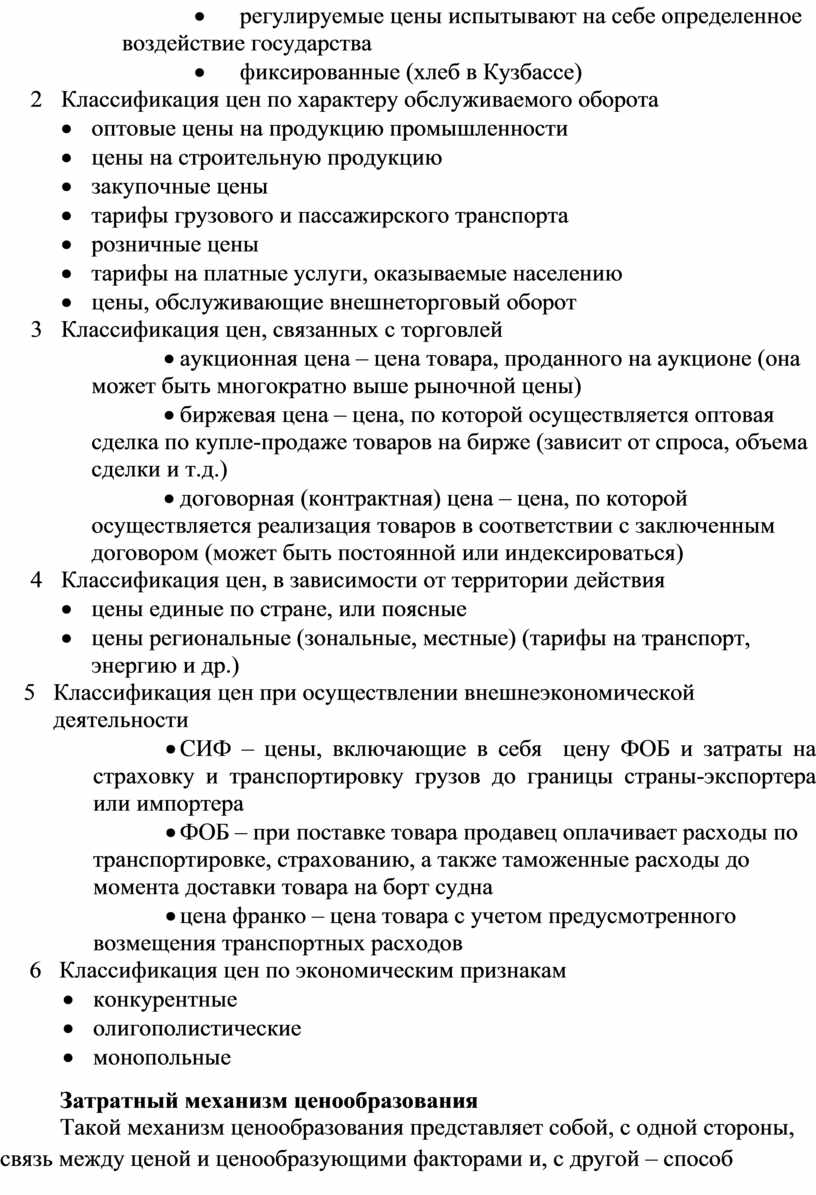 • регулируемые цены испытывают на себе определенное воздействие государства

• фиксированные (хлеб в Кузбассе)

2 Классификация цен по характеру обслуживаемого оборота

• оптовые цены на продукцию промышленности
• цены на строительную продукцию
• закупочные цены
• тарифы грузового и пассажирского транспорта
• розничные цены
• тарифы на платные услуги, оказываемые населению
• цены, обслуживающие внешнеторговый оборот

3 Классификация цен, связанных с торговлей

• аукционная цена – цена товара, проданного на аукционе (она может быть многократно выше рыночной цены)

• биржевая цена – цена, по которой осуществляется оптовая сделка по купле-продаже товаров на бирже (зависит от спроса, объема сделки и т.д.)

• договорная (контрактная) цена – цена, по которой осуществляется реализация товаров в соответствии с заключенным договором (может быть постоянной или индексироваться)

4 Классификация цен, в зависимости от территории действия

• цены единые по стране, или поясные
• цены региональные (зональные, местные) (тарифы на транспорт, энергию и др.)

5 Классификация цен при осуществлении внешнеэкономической деятельности

• СИФ – цены, включающие в себя цену ФОБ и затраты на страховку и транспортировку грузов до границы страны-экспортера или импортера

• ФОБ – при поставке товара продавец оплачивает расходы по транспортировке, страхованию, а также таможенные расходы до момента доставки товара на борт судна

• цена франко – цена товара с учетом предусмотренного возмещения транспортных расходов

6 Классификация цен по экономическим признакам

• конкурентные
• олигополистические
• монопольные

Затратный механизм ценообразования

Такой механизм ценообразования представляет собой, с одной стороны, связь между ценой и ценообразующими факторами и, с другой – способ